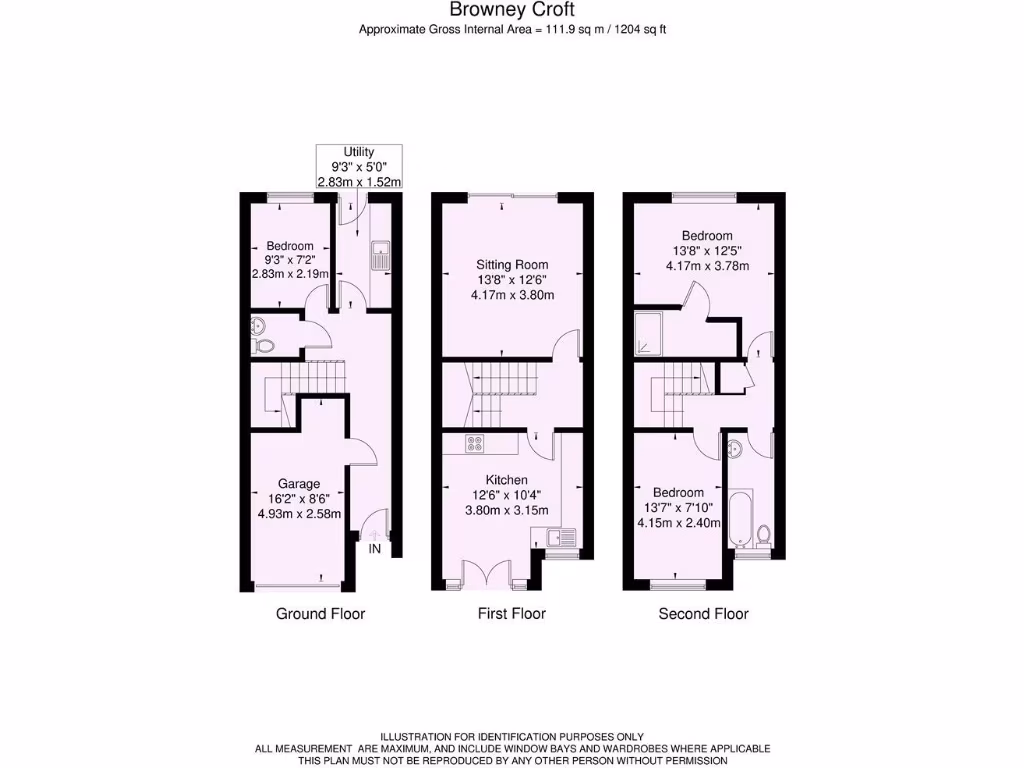 Browney Croft
Approximate Gross Internal Area = 111.9 sq m / 1204 sq ft

Utility
9'3" x 5'0"
2.83m x 1.52m

Bedroom
9'3" x 7'2"
2.83m x 2.19m

Garage
16'2" x 8'6"
4.93m x 2.58m

IN

Ground Floor

Sitting Room
13'8" x 12'6"
4.17m x 3.80m

Kitchen
12'6" x 10'4"
3.80m x 3.15m

First Floor

Bedroom
13'8" x 12'5"
4.17m x 3.78m

Bedroom
13'7" x 7'10"
4.15m x 2.40m

Second Floor

ILLUSTRATION FOR IDENTIFICATION PURPOSES ONLY
ALL MEASUREMENT ARE MAXIMUM, AND INCLUDE WINDOW BAYS AND WARDROBES WHERE APPLICABLE
THIS PLAN MUST NOT BE REPRODUCED BY ANY OTHER PERSON WITHOUT PERMISSION